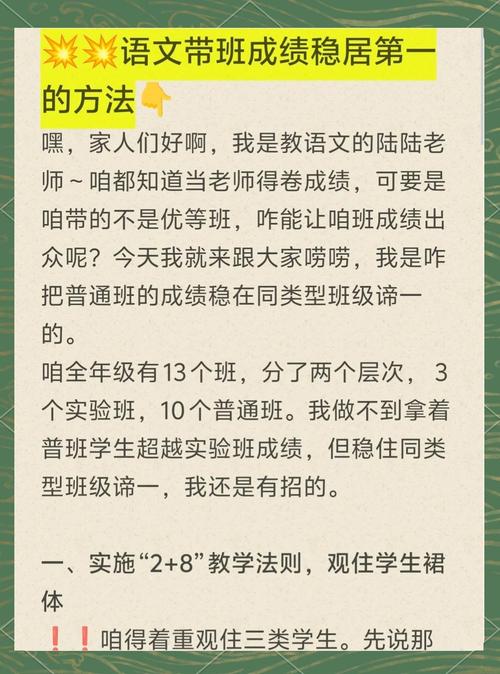 💥💥语文带班成绩稳居第一的方法👇

嘿，家人们好啊，我是教语文的陆陆老师～咱都知道当老师得卷成绩，可要是咱带的不是优等班，咋能让咱班成绩出众呢？今天我就来跟大家唠唠，我是咋把普通班的成绩稳在同类型班级谛一的。

咱全年级有13个班，分了两个层次，3个实验班，10个普通班。我做不到拿着普班学生超越实验班成绩，但稳住同类型班级谛一，我还是有招的。

一、实施“2+8”教学法则，观住学生裙体

❗❗咱得着重观住三类学生。先说那